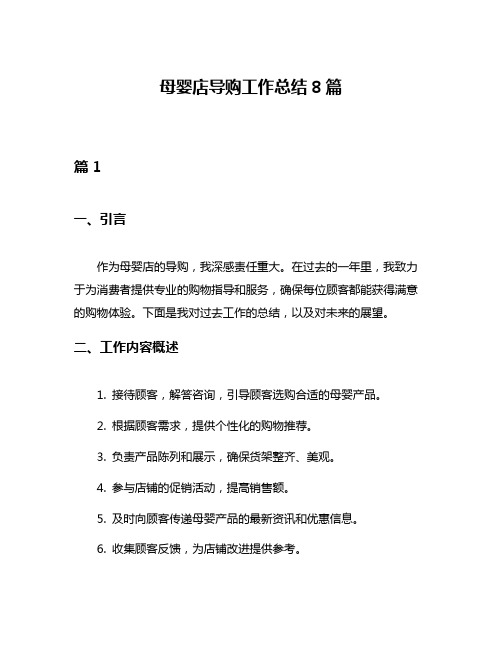 母婴店导购工作总结 8 篇

篇 1

一、引言

作为母婴店的导购，我深感责任重大。在过去的一年里，我致力于为消费者提供专业的购物指导和服务，确保每位顾客都能获得满意的购物体验。下面是我对过去工作的总结，以及对未来的展望。

二、工作内容概述

1. 接待顾客，解答咨询，引导顾客选购合适的母婴产品。

2. 根据顾客需求，提供个性化的购物推荐。

3. 负责产品陈列和展示，确保货架整齐、美观。

4. 参与店铺的促销活动，提高销售额。

5. 及时向顾客传递母婴产品的最新资讯和优惠信息。

6. 收集顾客反馈，为店铺改进提供参考。